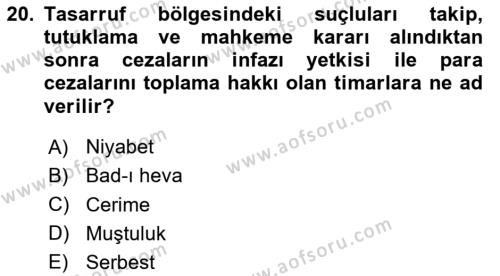 20. Tasarruf bölgesindeki suçluları takip, tutuklama ve mahkeme kararı alındıktan sonra cezaların infazı yetkisi ile para cezalarını toplama hakkı olan timarlara ne ad verilir?

A) Niyabet
B) Bad-ı heva
C) Cerime
D) Muştuluk
E) Serbest

www.aofsoru.com